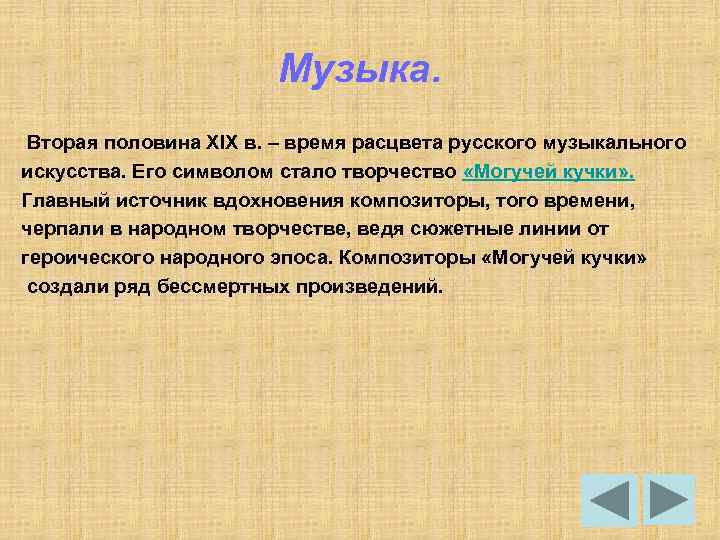 Музыка.

Вторая половина XIX в. – время расцвета русского музыкального искусства. Его символом стало творчество «Могучей кучки». Главный источник вдохновения композиторы, того времени, черпали в народном творчестве, ведя сюжетные линии от героического народного эпоса. Композиторы «Могучей кучки» создали ряд бессмертных произведений.